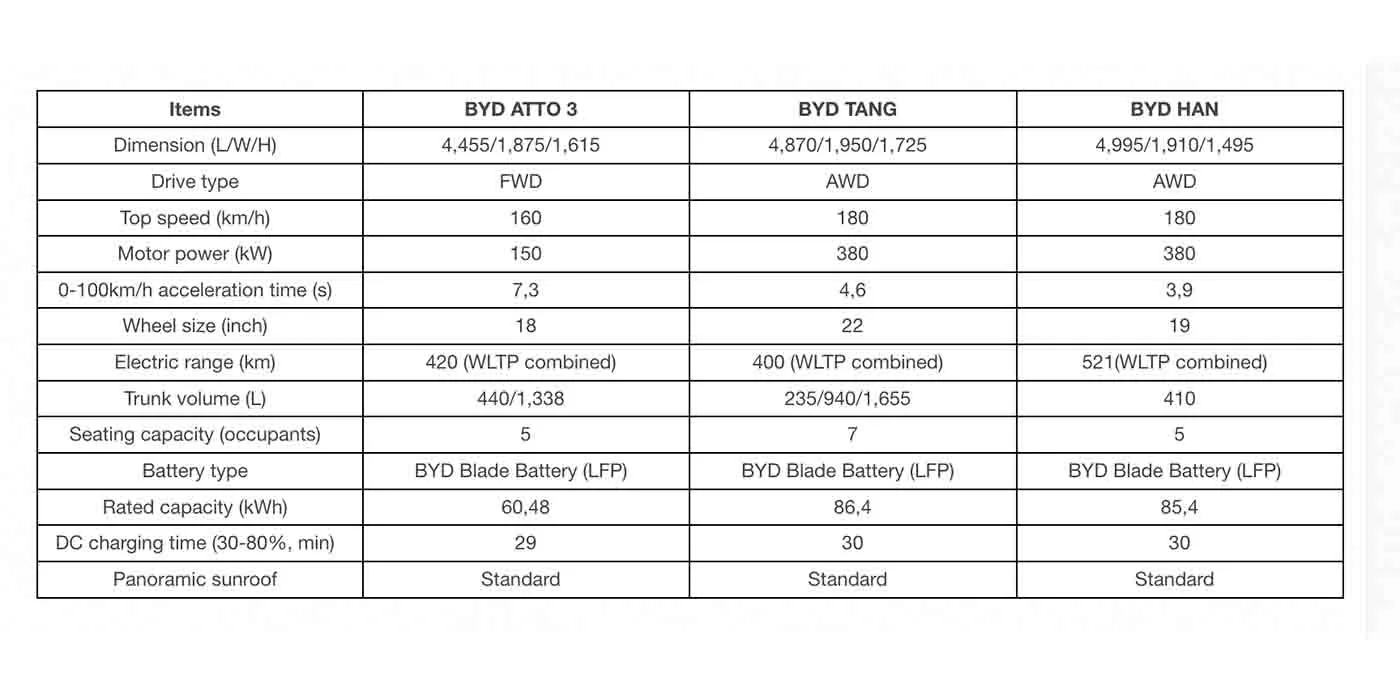 | Items | BYD ATTO 3 | BYD TANG | BYD HAN |
|---|---|---|---|
| Dimension (L/W/H) | 4,455/1,875/1,615 | 4,870/1,950/1,725 | 4,995/1,910/1,495 |
| Drive type | FWD | AWD | AWD |
| Top speed (km/h) | 160 | 180 | 180 |
| Motor power (kW) | 150 | 380 | 380 |
| 0-100km/h acceleration time (s) | 7,3 | 4,6 | 3,9 |
| Wheel size (inch) | 18 | 22 | 19 |
| Electric range (km) | 420 (WLTP combined) | 400 (WLTP combined) | 521(WLTP combined) |
| Trunk volume (L) | 440/1,338 | 235/940/1,655 | 410 |
| Seating capacity (occupants) | 5 | 7 | 5 |
| Battery type | BYD Blade Battery (LFP) | BYD Blade Battery (LFP) | BYD Blade Battery (LFP) |
| Rated capacity (kWh) | 60,48 | 86,4 | 85,4 |
| DC charging time (30-80%, min) | 29 | 30 | 30 |
| Panoramic sunroof | Standard | Standard | Standard |